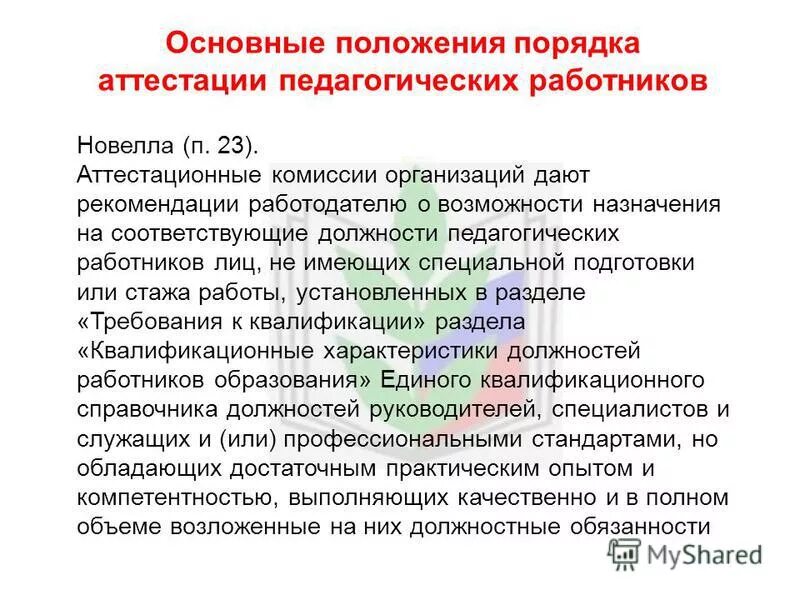 Основные положения порядка аттестации педагогических работников

Новелла (п. 23).
Аттестационные комиссии организаций дают рекомендации работодателю о возможности назначения на соответствующие должности педагогических работников лиц, не имеющих специальной подготовки или стажа работы, установленных в разделе «Требования к квалификации» раздела «Квалификационные характеристики должностей работников образования» Единого квалификационного справочника должностей руководителей, специалистов и служащих и (или) профессиональными стандартами, но обладающих достаточным практическим опытом и компетентностью, выполняющих качественно и в полном объеме возложенные на них должностные обязанности

MyShared